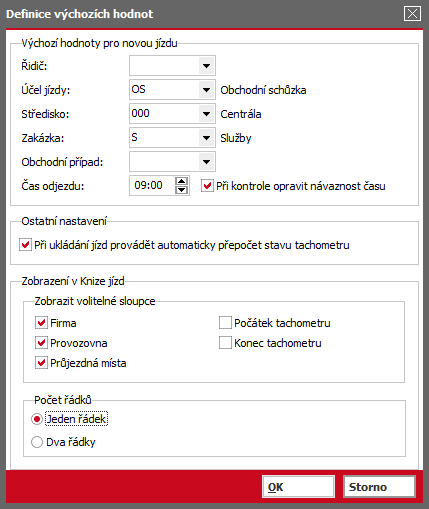 Definice výchozích hodnot

Výchozí hodnoty pro novou jízdu

Řidič:

Účel jízdy: OS Obchodní schůzka

Středisko: 000 Centrála

Zakázka: S Služby

Obchodní případ:

Čas odjezdu: 09:00 Při kontrole opravit návaznost času

Ostatní nastavení

Při ukládání jízd provádět automaticky přepočet stavu tachometru

Zobrazení v Knize jízd

Zobrazit volitelné sloupce

Firma

Provozovna

Průjezdná místa

Počátek tachometru

Konec tachometru

Počet řádků

Jeden řádek

Dva řádky

OK

Storno